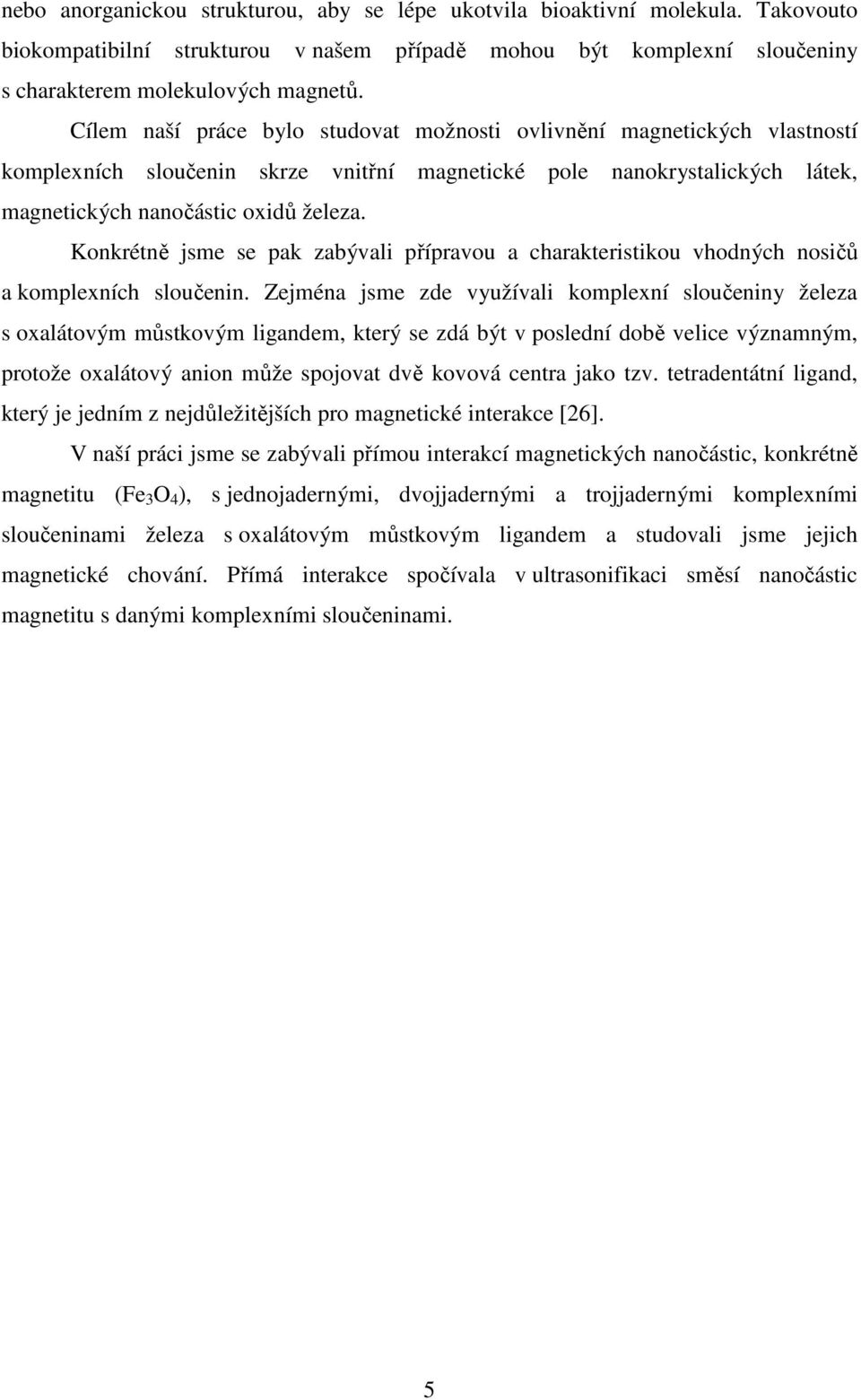 nebo anorganickou strukturou, aby se lépe ukotvila bioaktivní molekula. Takovouto biokompatibilní strukturou v našem případě mohou být komplexní sloučeniny s charakterem molekulových magnetů.

Cílem naší práce bylo studovat možnosti ovlivnění magnetických vlastností komplexních sloučenin skrze vnitřní magnetické pole nanokrystalických látek, magnetických nanočástic oxidů železa.

Konkrétně jsme se pak zabývali přípravou a charakteristikou vhodných nosičů a komplexních sloučenin. Zejména jsme zde využívali komplexní sloučeniny železa s oxalátovým můstkovým ligandem, který se zdá být v poslední době velice významným, protože oxalátový anion může spojovat dvě kovová centra jako tzv. tetradentátní ligand, který je jedním z nejdůležitějších pro magnetické interakce [26].

V naší práci jsme se zabývali přímou interakcí magnetických nanočástic, konkrétně magnetitu ($Fe_3O_4$), s jednojadernými, dvojjadernými a trojjadernými komplexními sloučeninami železa s oxalátovým můstkovým ligandem a studovali jsme jejich magnetické chování. Přímá interakce spočívala v ultrasonifikaci směsí nanočástic magnetitu s danými komplexními sloučeninami.

5